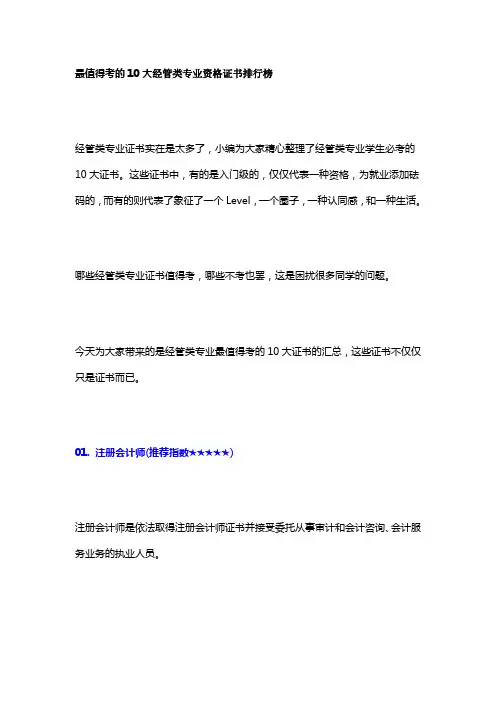 最值得考的 10 大经管类专业资格证书排行榜

经管类专业证书实在是太多了，小编为大家精心整理了经管类专业学生必考的 10 大证书。这些证书中，有的是入门级的，仅仅代表一种资格，为就业添加砝码的，而有的则代表了象征了一个 Level，一个圈子，一种认同感，和一种生活。

哪些经管类专业证书值得考，哪些不考也罢，这是困扰很多同学的问题。

今天为大家带来的是经管类专业最值得考的 10 大证书的汇总，这些证书不仅仅只是证书而已。

01. 注册会计师(推荐指数★★★★★)

注册会计师是依法取得注册会计师证书并接受委托从事审计和会计咨询、会计服务业务的执业人员。